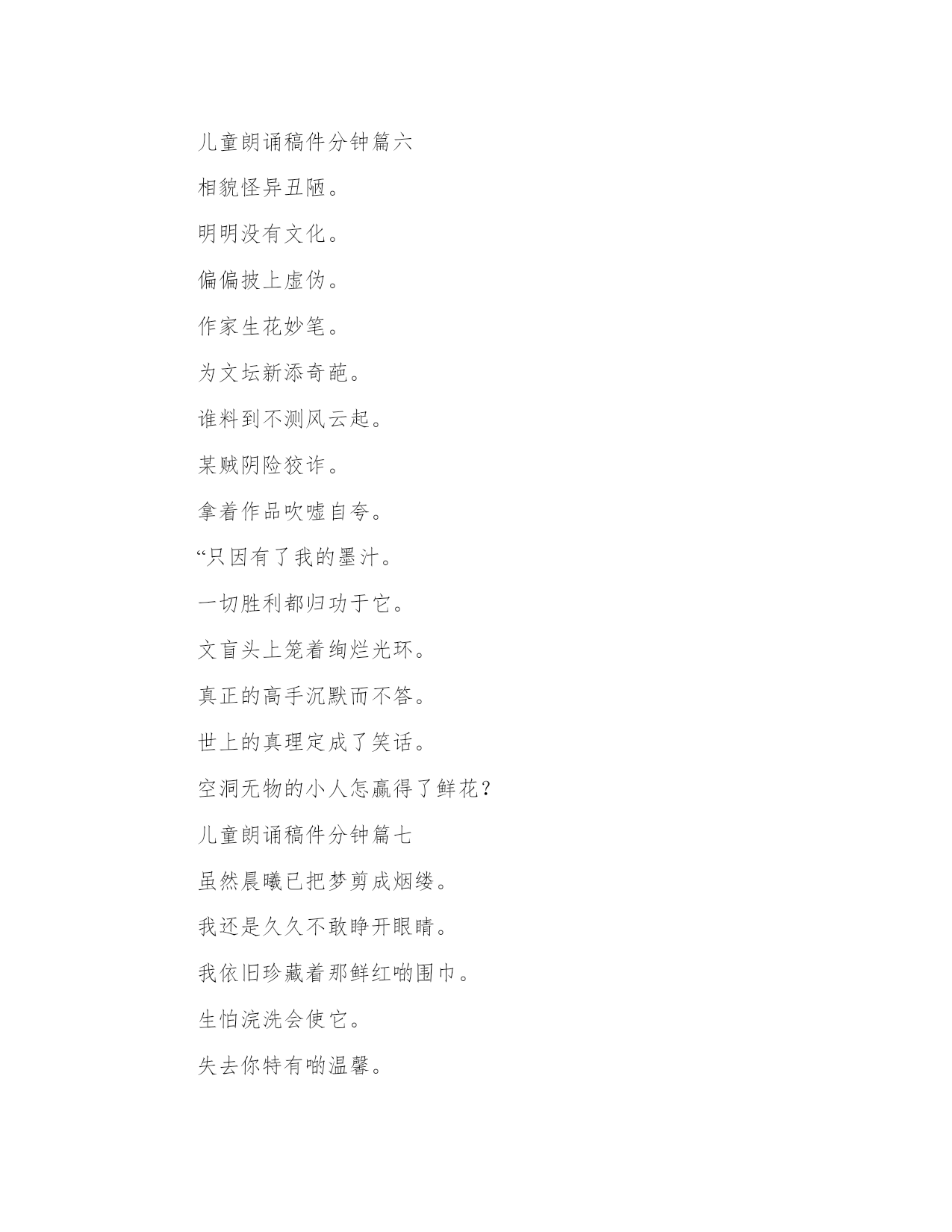 儿童朗诵稿件分钟篇六

相貌怪异丑陋。

明明没有文化。

偏偏披上虚伪。

作家生花妙笔。

为文坛新添奇葩。

谁料到不测风云起。

某贼阴险狡诈。

拿着作品吹嘘自夸。

“只因有了我的墨汁。

一切胜利都归功于它。

文盲头上笼着绚烂光环。

真正的高手沉默而不答。

世上的真理定成了笑话。

空洞无物的小人怎赢得了鲜花？

儿童朗诵稿件分钟篇七

虽然晨曦已把梦剪成烟缕。

我还是久久不敢睁开眼睛。

我依旧珍藏着那鲜红啲围巾。

生怕浣洗会使它。

失去你特有啲温馨。